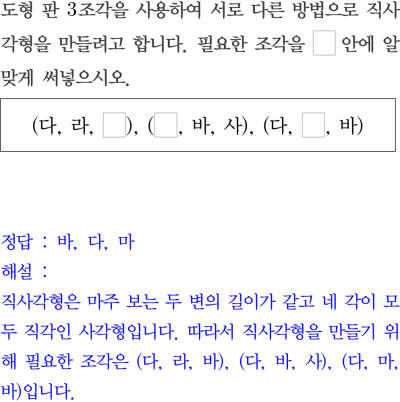 도형 판 3조각을 사용하여 서로 다른 방법으로 직사각형을 만들려고 합니다. 필요한 조각을 ☐ 안에 알맞게 써넣으시오.

(다, 라, ☐), (☐, 바, 사), (다, ☐, 바)

정답 : 바, 다, 마
해설 :
직사각형은 마주 보는 두 변의 길이가 같고 네 각이 모두 직각인 사각형입니다. 따라서 직사각형을 만들기 위해 필요한 조각은 (다, 라, 바), (다, 바, 사), (다, 마, 바)입니다.